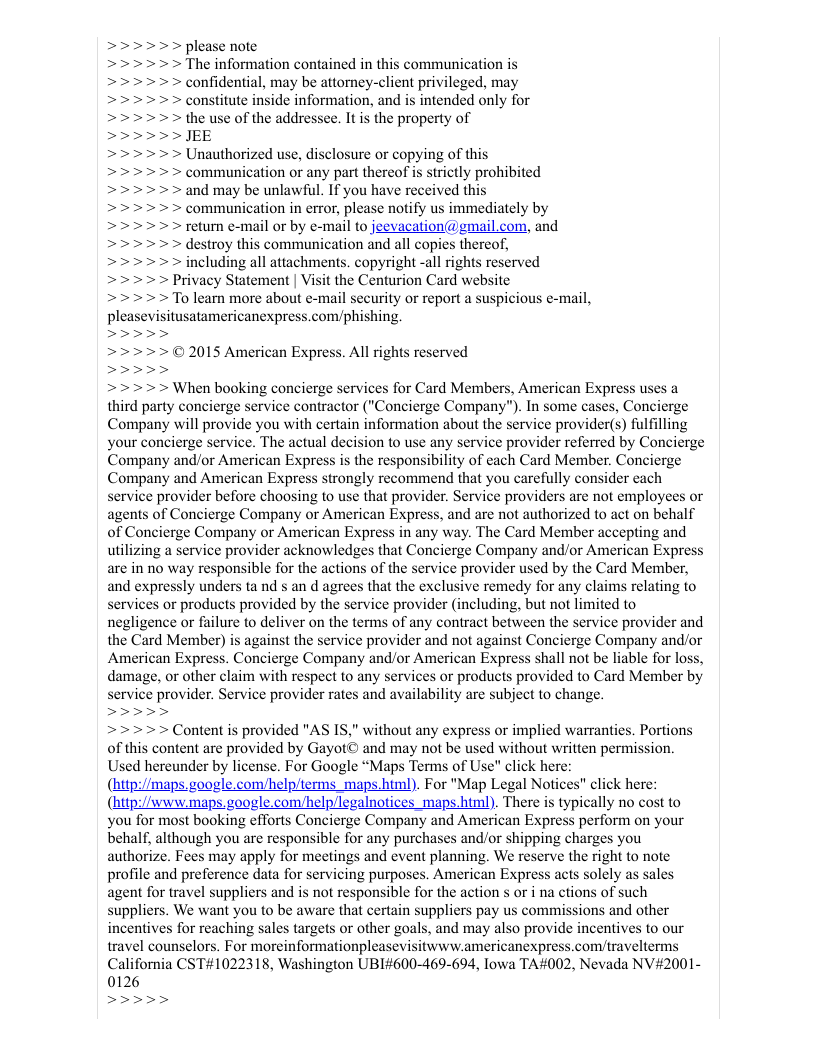 > > > > > > please note
> > > > > > The information contained in this communication is
> > > > > > confidential, may be attorney-client privileged, may
> > > > > > constitute inside information, and is intended only for
> > > > > > the use of the addressee. It is the property of
> > > > > > JEE
> > > > > > Unauthorized use, disclosure or copying of this
> > > > > > communication or any part thereof is strictly prohibited
> > > > > > and may be unlawful. If you have received this
> > > > > > communication in error, please notify us immediately by
> > > > > > return e-mail or by e-mail to jeevacation@gmail.com, and
> > > > > > destroy this communication and all copies thereof,
> > > > > > including all attachments. copyright -all rights reserved
> > > > > Privacy Statement | Visit the Centurion Card website
> > > > > To learn more about e-mail security or report a suspicious e-mail, pleasevisitusatamericanexpress.com/phishing.
> > > > >
> > > > > © 2015 American Express. All rights reserved
> > > > >
> > > > > When booking concierge services for Card Members, American Express uses a third party concierge service contractor ("Concierge Company"). In some cases, Concierge Company will provide you with certain information about the service provider(s) fulfilling your concierge service. The actual decision to use any service provider referred by Concierge Company and/or American Express is the responsibility of each Card Member. Concierge Company and American Express strongly recommend that you carefully consider each service provider before choosing to use that provider. Service providers are not employees or agents of Concierge Company or American Express, and are not authorized to act on behalf of Concierge Company or American Express in any way. The Card Member accepting and utilizing a service provider acknowledges that Concierge Company and/or American Express are in no way responsible for the actions of the service provider used by the Card Member, and expressly unders ta nd s an d agrees that the exclusive remedy for any claims relating to services or products provided by the service provider (including, but not limited to negligence or failure to deliver on the terms of any contract between the service provider and the Card Member) is against the service provider and not against Concierge Company and/or American Express. Concierge Company and/or American Express shall not be liable for loss, damage, or other claim with respect to any services or products provided to Card Member by service provider. Service provider rates and availability are subject to change.
> > > > >
> > > > > Content is provided "AS IS," without any express or implied warranties. Portions of this content are provided by Gayot© and may not be used without written permission. Used hereunder by license. For Google “Maps Terms of Use" click here: (http://maps.google.com/help/terms_maps.html). For "Map Legal Notices" click here: (http://www.maps.google.com/help/legalnotices_maps.html). There is typically no cost to you for most booking efforts Concierge Company and American Express perform on your behalf, although you are responsible for any purchases and/or shipping charges you authorize. Fees may apply for meetings and event planning. We reserve the right to note profile and preference data for servicing purposes. American Express acts solely as sales agent for travel suppliers and is not responsible for the action s or i na ctions of such suppliers. We want you to be aware that certain suppliers pay us commissions and other incentives for reaching sales targets or other goals, and may also provide incentives to our travel counselors. For moreinformationpleasevisitwww.americanexpress.com/travelterms California CST#1022318, Washington UBI#600-469-694, Iowa TA#002, Nevada NV#2001-0126
> > > > >